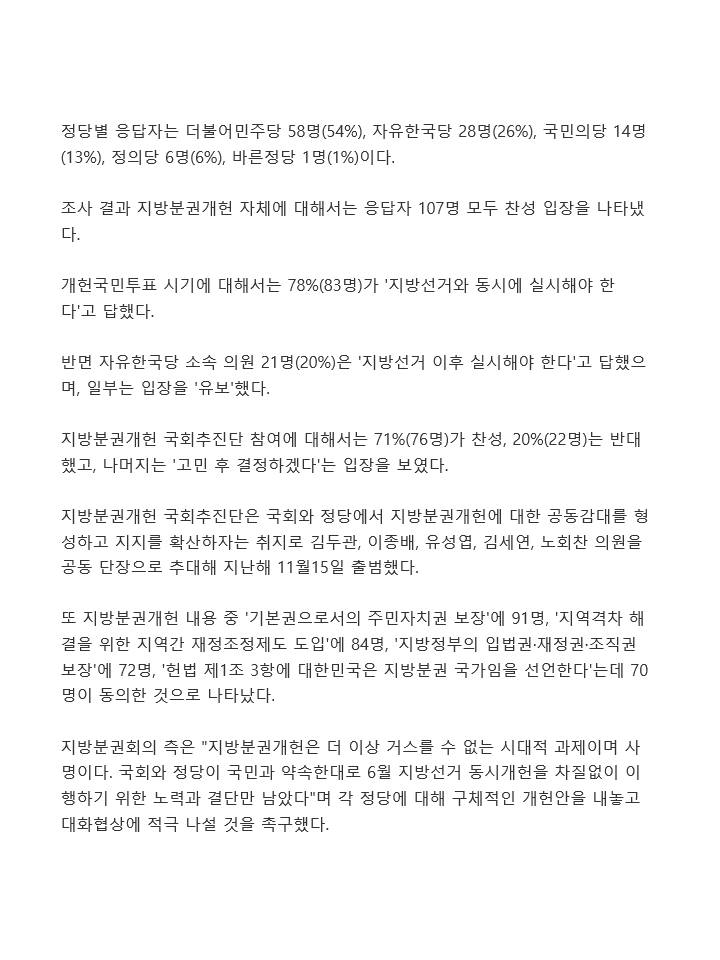 정당별 응답자는 더불어민주당 58명(54%), 자유한국당 28명(26%), 국민의당 14명(13%), 정의당 6명(6%), 바른정당 1명(1%)이다.

조사 결과 지방분권개헌 자체에 대해서는 응답자 107명 모두 찬성 입장을 나타냈다.

개헌국민투표 시기에 대해서는 78%(83명)가 '지방선거와 동시에 실시해야 한다'고 답했다.

반면 자유한국당 소속 의원 21명(20%)은 '지방선거 이후 실시해야 한다'고 답했으며, 일부는 입장을 '유보'했다.

지방분권개헌 국회추진단 참여에 대해서는 71%(76명)가 찬성, 20%(22명)는 반대했고, 나머지는 '고민 후 결정하겠다'는 입장을 보였다.

지방분권개헌 국회추진단은 국회와 정당에서 지방분권개헌에 대한 공동감대를 형성하고 지지를 확산하자는 취지로 김두관, 이종배, 유성엽, 김세연, 노회찬 의원을 공동 단장으로 추대해 지난해 11월15일 출범했다.

또 지방분권개헌 내용 중 '기본권으로서의 주민자치권 보장'에 91명, '지역격차 해결을 위한 지역간 재정조정제도 도입'에 84명, '지방정부의 입법권·재정권·조직권 보장'에 72명, '헌법 제1조 3항에 대한민국은 지방분권 국가임을 선언한다'는데 70명이 동의한 것으로 나타났다.

지방분권회의 측은 "지방분권개헌은 더 이상 거스를 수 없는 시대적 과제이며 사명이다. 국회와 정당이 국민과 약속한대로 6월 지방선거 동시개헌을 차질없이 이행하기 위한 노력과 결단만 남았다"며 각 정당에 대해 구체적인 개헌안을 내놓고 대화협상에 적극 나설 것을 촉구했다.